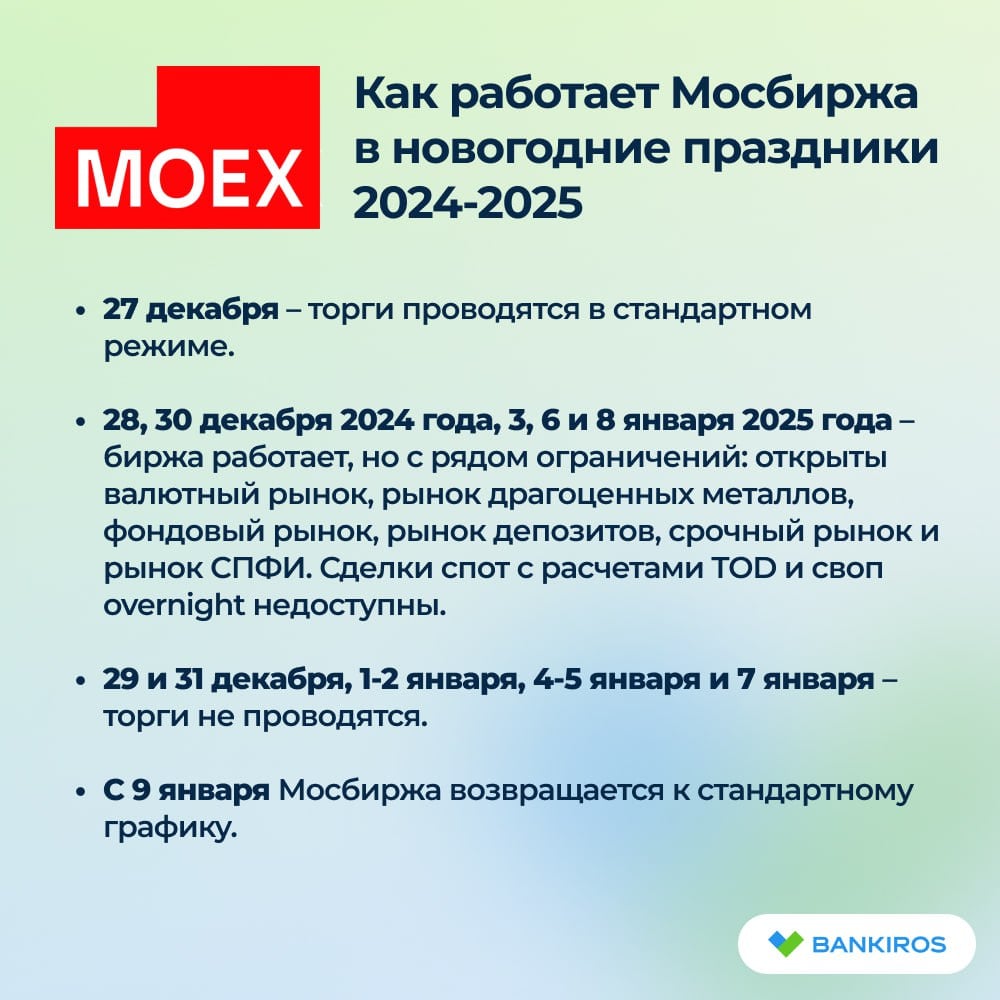 MOEX

Как работает Мосбиржа в новогодние праздники 2024-2025

• 27 декабря – торги проводятся в стандартном режиме.

• 28, 30 декабря 2024 года, 3, 6 и 8 января 2025 года – биржа работает, но с рядом ограничений: открыты валютный рынок, рынок драгоценных металлов, фондовый рынок, рынок депозитов, срочный рынок и рынок СПФИ. Сделки спот с расчетами TOD и своп overnight недоступны.

• 29 и 31 декабря, 1-2 января, 4-5 января и 7 января – торги не проводятся.

• С 9 января Мосбиржа возвращается к стандартному графику.

BANKIROS